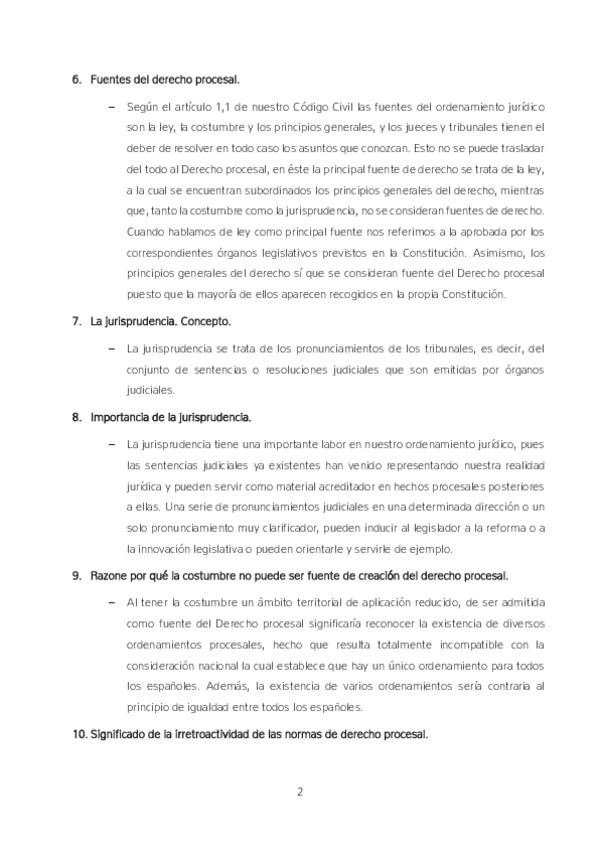 6. Fuentes del derecho procesal.

– Según el artículo 1,1 de nuestro Código Civil las fuentes del ordenamiento jurídico son la ley, la costumbre y los principios generales, y los jueces y tribunales tienen el deber de resolver en todo caso los asuntos que conozcan. Esto no se puede trasladar del todo al Derecho procesal, en éste la principal fuente de derecho se trata de la ley, a la cual se encuentran subordinados los principios generales del derecho, mientras que, tanto la costumbre como la jurisprudencia, no se consideran fuentes de derecho. Cuando hablamos de ley como principal fuente nos referimos a la aprobada por los correspondientes órganos legislativos previstos en la Constitución. Asimismo, los principios generales del derecho sí que se consideran fuente del Derecho procesal puesto que la mayoría de ellos aparecen recogidos en la propia Constitución.

7. La jurisprudencia. Concepto.

– La jurisprudencia se trata de los pronunciamientos de los tribunales, es decir, del conjunto de sentencias o resoluciones judiciales que son emitidas por órganos judiciales.

8. Importancia de la jurisprudencia.

– La jurisprudencia tiene una importante labor en nuestro ordenamiento jurídico, pues las sentencias judiciales ya existentes han venido representando nuestra realidad jurídica y pueden servir como material acreditador en hechos procesales posteriores a ellas. Una serie de pronunciamientos judiciales en una determinada dirección o un solo pronunciamiento muy clarificador, pueden inducir al legislador a la reforma o a la innovación legislativa o pueden orientarle y servirle de ejemplo.

9. Razone por qué la costumbre no puede ser fuente de creación del derecho procesal.

– Al tener la costumbre un ámbito territorial de aplicación reducido, de ser admitida como fuente del Derecho procesal significaría reconocer la existencia de diversos ordenamientos procesales, hecho que resulta totalmente incompatible con la consideración nacional la cual establece que hay un único ordenamiento para todos los españoles. Además, la existencia de varios ordenamientos sería contraria al principio de igualdad entre todos los españoles.

10. Significado de la irretroactividad de las normas de derecho procesal.

2